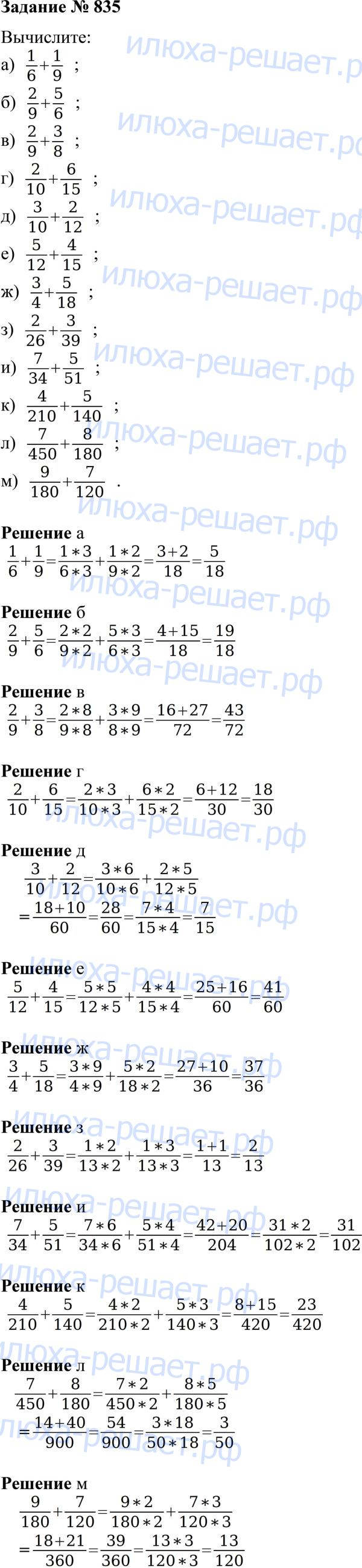 Задание № 835

Вычислите:
а) $\frac{1}{6}+\frac{1}{9}$ ;
б) $\frac{2}{9}+\frac{5}{6}$ ;
в) $\frac{2}{9}+\frac{3}{8}$ ;
г) $\frac{2}{10}+\frac{6}{15}$ ;
д) $\frac{3}{10}+\frac{2}{12}$ ;
е) $\frac{5}{12}+\frac{4}{15}$ ;
ж) $\frac{3}{4}+\frac{5}{18}$ ;
з) $\frac{2}{26}+\frac{3}{39}$ ;
и) $\frac{7}{34}+\frac{5}{51}$ ;
к) $\frac{4}{210}+\frac{5}{140}$ ;
л) $\frac{7}{450}+\frac{8}{180}$ ;
м) $\frac{9}{180}+\frac{7}{120}$ .

Решение а
$\frac{1}{6}+\frac{1}{9}=\frac{1*3}{6*3}+\frac{1*2}{9*2}=\frac{3+2}{18}=\frac{5}{18}$

Решение б
$\frac{2}{9}+\frac{5}{6}=\frac{2*2}{9*2}+\frac{5*3}{6*3}=\frac{4+15}{18}=\frac{19}{18}$

Решение в
$\frac{2}{9}+\frac{3}{8}=\frac{2*8}{9*8}+\frac{3*9}{8*9}=\frac{16+27}{72}=\frac{43}{72}$

Решение г
$\frac{2}{10}+\frac{6}{15}=\frac{2*3}{10*3}+\frac{6*2}{15*2}=\frac{6+12}{30}=\frac{18}{30}$

Решение д
$\frac{3}{10}+\frac{2}{12}=\frac{3*6}{10*6}+\frac{2*5}{12*5}$
$=\frac{18+10}{60}=\frac{28}{60}=\frac{7*4}{15*4}=\frac{7}{15}$

Решение е
$\frac{5}{12}+\frac{4}{15}=\frac{5*5}{12*5}+\frac{4*4}{15*4}=\frac{25+16}{60}=\frac{41}{60}$

Решение ж
$\frac{3}{4}+\frac{5}{18}=\frac{3*9}{4*9}+\frac{5*2}{18*2}=\frac{27+10}{36}=\frac{37}{36}$

Решение з
$\frac{2}{26}+\frac{3}{39}=\frac{1*2}{13*2}+\frac{1*3}{13*3}=\frac{1+1}{13}=\frac{2}{13}$

Решение и
$\frac{7}{34}+\frac{5}{51}=\frac{7*6}{34*6}+\frac{5*4}{51*4}=\frac{42+20}{204}=\frac{31*2}{102*2}=\frac{31}{102}$

Решение к
$\frac{4}{210}+\frac{5}{140}=\frac{4*2}{210*2}+\frac{5*3}{140*3}=\frac{8+15}{420}=\frac{23}{420}$

Решение л
$\frac{7}{450}+\frac{8}{180}=\frac{7*2}{450*2}+\frac{8*5}{180*5}$
$=\frac{14+40}{900}=\frac{54}{900}=\frac{3*18}{50*18}=\frac{3}{50}$

Решение м
$\frac{9}{180}+\frac{7}{120}=\frac{9*2}{180*2}+\frac{7*3}{120*3}$
$=\frac{18+21}{360}=\frac{39}{360}=\frac{13*3}{120*3}=\frac{13}{120}$

илюха-решает.рф